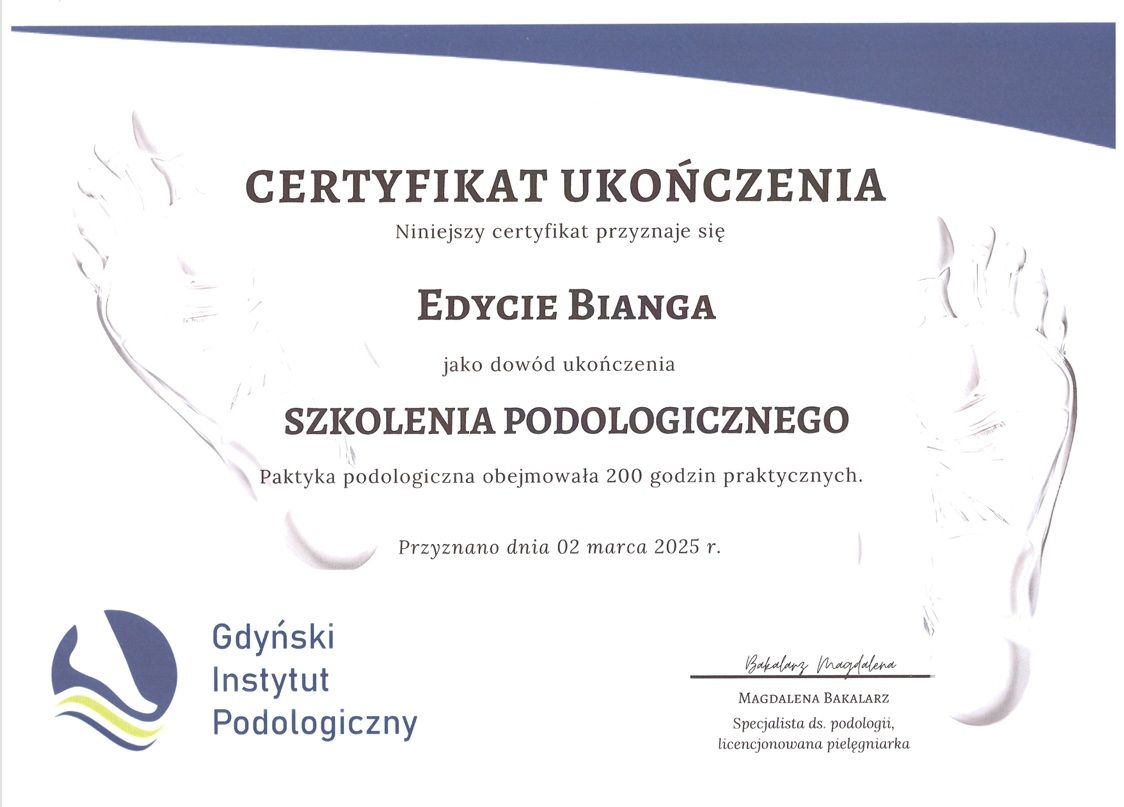 CERTYFIKAT UKOŃCZENIA

Niniejszy certyfikat przyznaje się

EDYCIE BIANGA

jako dowód ukończenia

SZKOLENIA PODOLOGICZNEGO

Paktyka podologiczna obejmowała 200 godzin praktycznych.

Przyznano dnia 02 marca 2025 r.

Gdyński
Instytut
Podologiczny

Bakalarz Magdalena

MAGDALENA BAKALARZ
Specjalista ds. podologii,
licencjonowana pielęgniarka